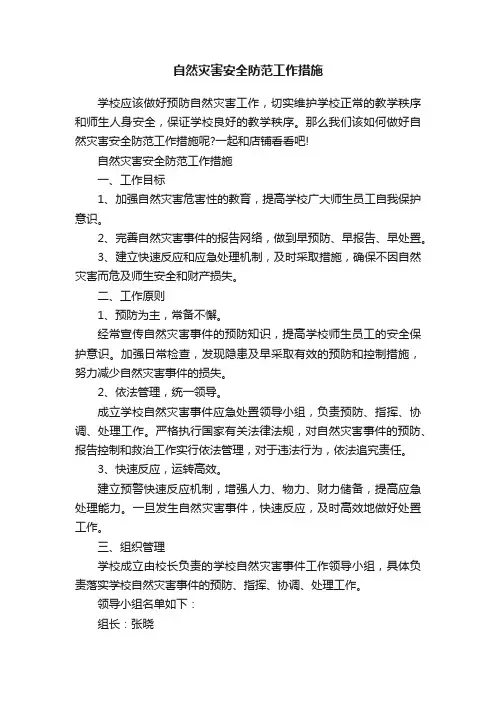 自然灾害安全防范工作措施

学校应该做好预防自然灾害工作，切实维护学校正常的教学秩序和师生人身安全，保证学校良好的教学秩序。那么我们该如何做好自然灾害安全防范工作措施呢?一起和店铺看看吧!

自然灾害安全防范工作措施

一、工作目标

1、加强自然灾害危害性的教育，提高学校广大师生员工自我保护意识。

2、完善自然灾害事件的报告网络，做到早预防、早报告、早处置。

3、建立快速反应和应急处理机制，及时采取措施，确保不因自然灾害而危及师生安全和财产损失。

二、工作原则

1、预防为主，常备不懈。

经常宣传自然灾害事件的预防知识，提高学校师生员工的安全保护意识。加强日常检查，发现隐患及早采取有效的预防和控制措施，努力减少自然灾害事件的损失。

2、依法管理，统一领导。

成立学校自然灾害事件应急处置领导小组，负责预防、指挥、协调、处理工作。严格执行国家有关法律法规，对自然灾害事件的预防、报告控制和救治工作实行依法管理，对于违法行为，依法追究责任。

3、快速反应，运转高效。

建立预警快速反应机制，增强人力、物力、财力储备，提高应急处理能力。一旦发生自然灾害事件，快速反应，及时高效地做好处置工作。

三、组织管理

学校成立由校长负责的学校自然灾害事件工作领导小组，具体负责落实学校自然灾害事件的预防、指挥、协调、处理工作。

领导小组名单如下：

组长：张晓